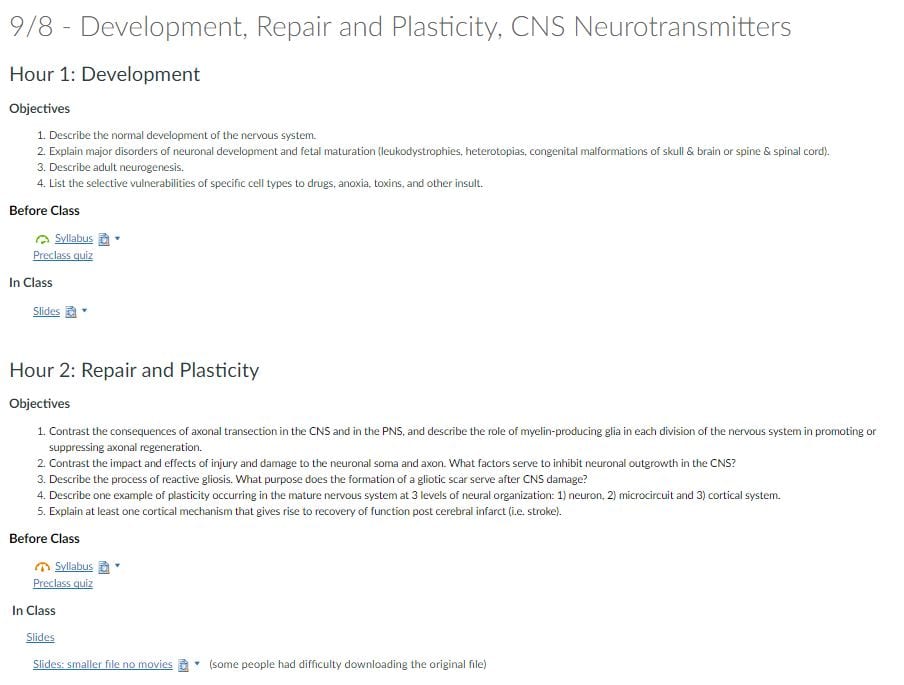 9/8 - Development, Repair and Plasticity, CNS Neurotransmitters

Hour 1: Development

Objectives

1. Describe the normal development of the nervous system.
2. Explain major disorders of neuronal development and fetal maturation (leukodystrophies, heterotopias, congenital malformations of skull & brain or spine & spinal cord).
3. Describe adult neurogenesis.
4. List the selective vulnerabilities of specific cell types to drugs, anoxia, toxins, and other insult.

Before Class

Syllabus
Preclass quiz

In Class

Slides

Hour 2: Repair and Plasticity

Objectives

1. Contrast the consequences of axonal transection in the CNS and in the PNS, and describe the role of myelin-producing glia in each division of the nervous system in promoting or suppressing axonal regeneration.
2. Contrast the impact and effects of injury and damage to the neuronal soma and axon. What factors serve to inhibit neuronal outgrowth in the CNS?
3. Describe the process of reactive gliosis. What purpose does the formation of a gliotic scar serve after CNS damage?
4. Describe one example of plasticity occurring in the mature nervous system at 3 levels of neural organization: 1) neuron, 2) microcircuit and 3) cortical system.
5. Explain at least one cortical mechanism that gives rise to recovery of function post cerebral infarct (i.e. stroke).

Before Class

Syllabus
Preclass quiz

In Class

Slides

Slides: smaller file no movies (some people had difficulty downloading the original file)